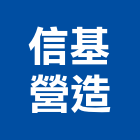 信基
營造